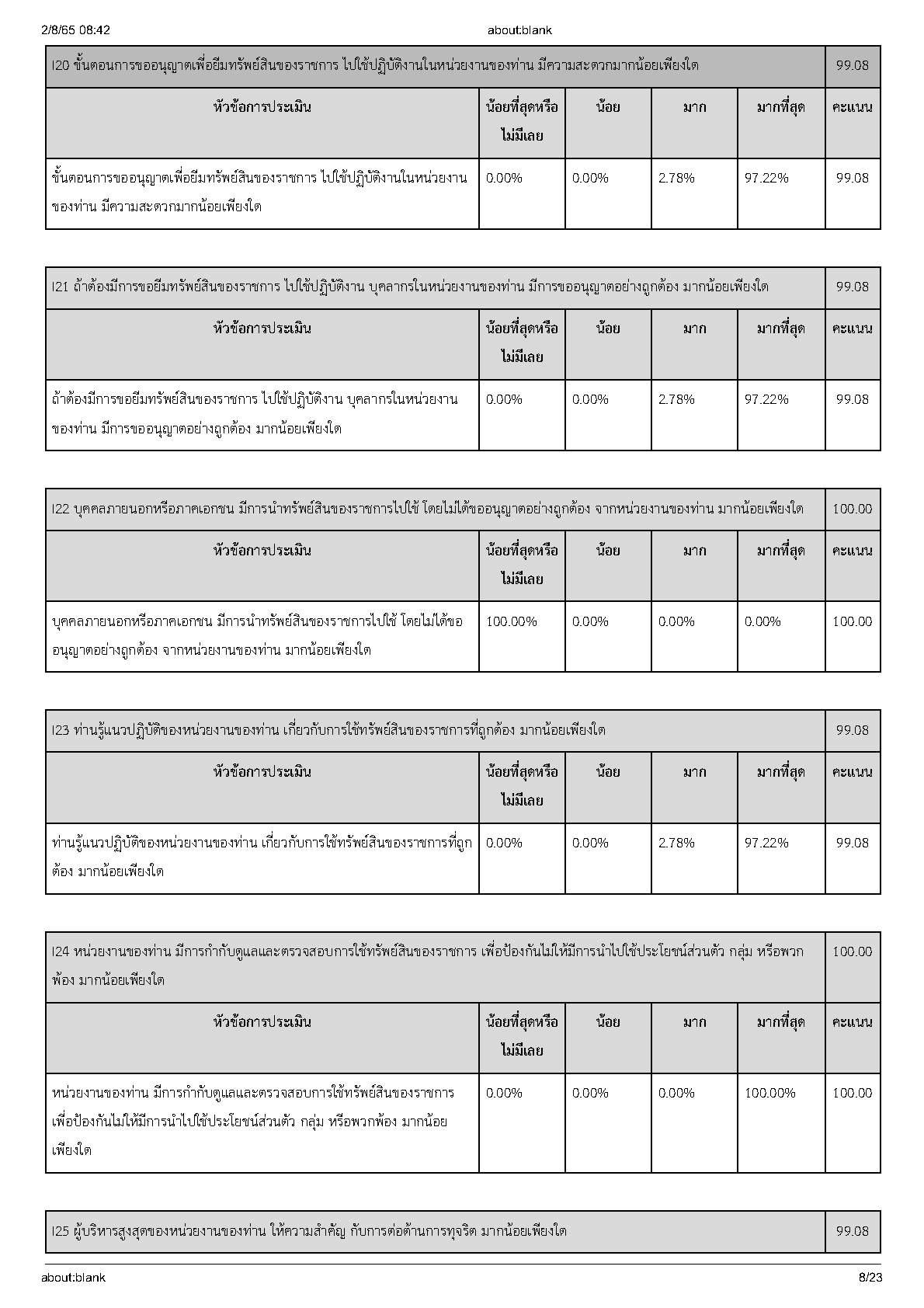 2/8/65 08:42 about:blank

| I20 ขั้นตอนการขออนุญาตเพื่อยืมทรัพย์สินของราชการ ไปใช้ปฏิบัติงานในหน่วยงานของท่าน มีความสะดวกมากน้อยเพียงใด | | | | | 99.08 |
|---|---|---|---|---|---|
| หัวข้อการประเมิน | น้อยที่สุดหรือไม่มีเลย | น้อย | มาก | มากที่สุด | คะแนน |
| ขั้นตอนการขออนุญาตเพื่อยืมทรัพย์สินของราชการ ไปใช้ปฏิบัติงานในหน่วยงานของท่าน มีความสะดวกมากน้อยเพียงใด | 0.00% | 0.00% | 2.78% | 97.22% | 99.08 |

| I21 ถ้าต้องมีการขอยืมทรัพย์สินของราชการ ไปใช้ปฏิบัติงาน บุคลากรในหน่วยงานของท่าน มีการขออนุญาตอย่างถูกต้อง มากน้อยเพียงใด | | | | | 99.08 |
|---|---|---|---|---|---|
| หัวข้อการประเมิน | น้อยที่สุดหรือไม่มีเลย | น้อย | มาก | มากที่สุด | คะแนน |
| ถ้าต้องมีการขอยืมทรัพย์สินของราชการ ไปใช้ปฏิบัติงาน บุคลากรในหน่วยงานของท่าน มีการขออนุญาตอย่างถูกต้อง มากน้อยเพียงใด | 0.00% | 0.00% | 2.78% | 97.22% | 99.08 |

| I22 บุคคลภายนอกหรือภาคเอกชน มีการนำทรัพย์สินของราชการไปใช้ โดยไม่ได้ขออนุญาตอย่างถูกต้อง จากหน่วยงานของท่าน มากน้อยเพียงใด | | | | | 100.00 |
|---|---|---|---|---|---|
| หัวข้อการประเมิน | น้อยที่สุดหรือไม่มีเลย | น้อย | มาก | มากที่สุด | คะแนน |
| บุคคลภายนอกหรือภาคเอกชน มีการนำทรัพย์สินของราชการไปใช้ โดยไม่ได้ขออนุญาตอย่างถูกต้อง จากหน่วยงานของท่าน มากน้อยเพียงใด | 100.00% | 0.00% | 0.00% | 0.00% | 100.00 |

| I23 ท่านรู้แนวปฏิบัติของหน่วยงานของท่าน เกี่ยวกับการใช้ทรัพย์สินของราชการที่ถูกต้อง มากน้อยเพียงใด | | | | | 99.08 |
|---|---|---|---|---|---|
| หัวข้อการประเมิน | น้อยที่สุดหรือไม่มีเลย | น้อย | มาก | มากที่สุด | คะแนน |
| ท่านรู้แนวปฏิบัติของหน่วยงานของท่าน เกี่ยวกับการใช้ทรัพย์สินของราชการที่ถูกต้อง มากน้อยเพียงใด | 0.00% | 0.00% | 2.78% | 97.22% | 99.08 |

| I24 หน่วยงานของท่าน มีการกำกับดูแลและตรวจสอบการใช้ทรัพย์สินของราชการ เพื่อป้องกันไม่ให้มีการนำไปใช้ประโยชน์ส่วนตัว กลุ่ม หรือพวกพ้อง มากน้อยเพียงใด | | | | | 100.00 |
|---|---|---|---|---|---|
| หัวข้อการประเมิน | น้อยที่สุดหรือไม่มีเลย | น้อย | มาก | มากที่สุด | คะแนน |
| หน่วยงานของท่าน มีการกำกับดูแลและตรวจสอบการใช้ทรัพย์สินของราชการ เพื่อป้องกันไม่ให้มีการนำไปใช้ประโยชน์ส่วนตัว กลุ่ม หรือพวกพ้อง มากน้อยเพียงใด | 0.00% | 0.00% | 0.00% | 100.00% | 100.00 |

| I25 ผู้บริหารสูงสุดของหน่วยงานของท่าน ให้ความสำคัญ กับการต่อต้านการทุจริต มากน้อยเพียงใด | 99.08 |
|---|---|

about:blank 8/23